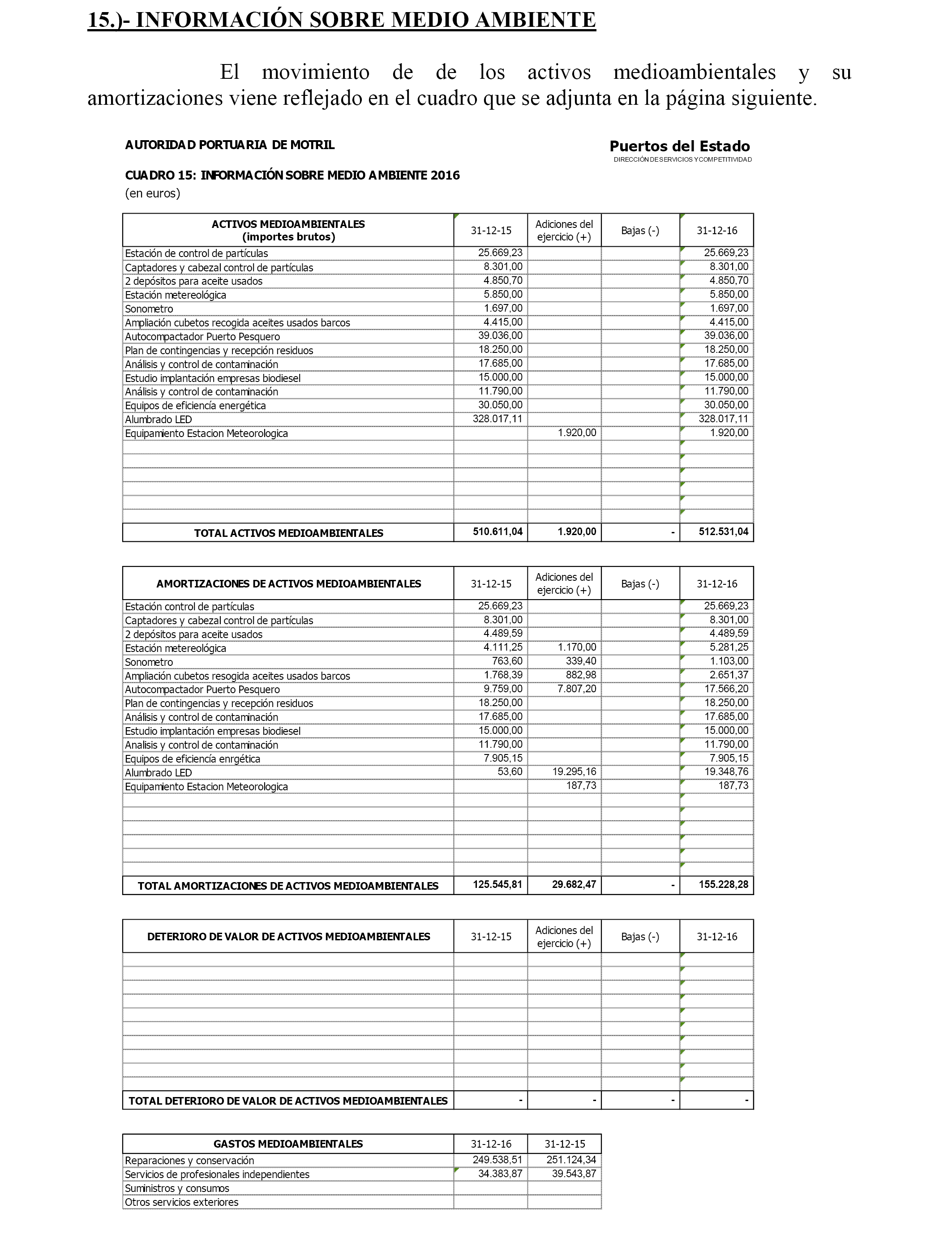 15.)- INFORMACIÓN SOBRE MEDIO AMBIENTE

El movimiento de de los activos medioambientales y su amortizaciones viene reflejado en el cuadro que se adjunta en la página siguiente.

AUTORIDAD PORTUARIA DE MOTRIL

Puertos del Estado
DIRECCIÓN DE SERVICIOS Y COMPETITIVIDAD

CUADRO 15: INFORMACIÓN SOBRE MEDIO AMBIENTE 2016
(en euros)

| ACTIVOS MEDIOAMBIENTALES (importes brutos) | 31-12-15 | Adiciones del ejercicio (+) | Bajas (-) | 31-12-16 |
|---|---|---|---|---|
| Estación de control de partículas | 25.669,23 | | | 25.669,23 |
| Captadores y cabezal control de partículas | 8.301,00 | | | 8.301,00 |
| 2 depósitos para aceite usados | 4.850,70 | | | 4.850,70 |
| Estación metereológica | 5.850,00 | | | 5.850,00 |
| Sonometro | 1.697,00 | | | 1.697,00 |
| Ampliación cubetos recogida aceites usados barcos | 4.415,00 | | | 4.415,00 |
| Autocompactador Puerto Pesquero | 39.036,00 | | | 39.036,00 |
| Plan de contingencias y recepción residuos | 18.250,00 | | | 18.250,00 |
| Análisis y control de contaminación | 17.685,00 | | | 17.685,00 |
| Estudio implantación empresas biodiesel | 15.000,00 | | | 15.000,00 |
| Análisis y control de contaminación | 11.790,00 | | | 11.790,00 |
| Equipos de eficiencía energética | 30.050,00 | | | 30.050,00 |
| Alumbrado LED | 328.017,11 | | | 328.017,11 |
| Equipamiento Estacion Meteorologica | | 1.920,00 | | 1.920,00 |
| TOTAL ACTIVOS MEDIOAMBIENTALES | 510.611,04 | 1.920,00 | - | 512.531,04 |

| AMORTIZACIONES DE ACTIVOS MEDIOAMBIENTALES | 31-12-15 | Adiciones del ejercicio (+) | Bajas (-) | 31-12-16 |
|---|---|---|---|---|
| Estación control de partículas | 25.669,23 | | | 25.669,23 |
| Captadores y cabezal control de partículas | 8.301,00 | | | 8.301,00 |
| 2 depósitos para aceite usados | 4.489,59 | | | 4.489,59 |
| Estación metereológica | 4.111,25 | 1.170,00 | | 5.281,25 |
| Sonometro | 763,60 | 339,40 | | 1.103,00 |
| Ampliación cubetos resogida aceites usados barcos | 1.768,39 | 882,98 | | 2.651,37 |
| Autocompactador Puerto Pesquero | 9.759,00 | 7.807,20 | | 17.566,20 |
| Plan de contingencias y recepción residuos | 18.250,00 | | | 18.250,00 |
| Análisis y control de contaminación | 17.685,00 | | | 17.685,00 |
| Estudio implantación empresas biodiesel | 15.000,00 | | | 15.000,00 |
| Analisis y control de contaminación | 11.790,00 | | | 11.790,00 |
| Equipos de eficiencía enrgética | 7.905,15 | | | 7.905,15 |
| Alumbrado LED | 53,60 | 19.295,16 | | 19.348,76 |
| Equipamiento Estacion Meteorologica | | 187,73 | | 187,73 |
| TOTAL AMORTIZACIONES DE ACTIVOS MEDIOAMBIENTALES | 125.545,81 | 29.682,47 | - | 155.228,28 |

| DETERIORO DE VALOR DE ACTIVOS MEDIOAMBIENTALES | 31-12-15 | Adiciones del ejercicio (+) | Bajas (-) | 31-12-16 |
|---|---|---|---|---|
| TOTAL DETERIORO DE VALOR DE ACTIVOS MEDIOAMBIENTALES | - | - | - | - |

| GASTOS MEDIOAMBIENTALES | 31-12-16 | 31-12-15 |
|---|---|---|
| Reparaciones y conservación | 249.538,51 | 251.124,34 |
| Servicios de profesionales independientes | 34.383,87 | 39.543,87 |
| Suministros y consumos | | |
| Otros servicios exteriores | | |